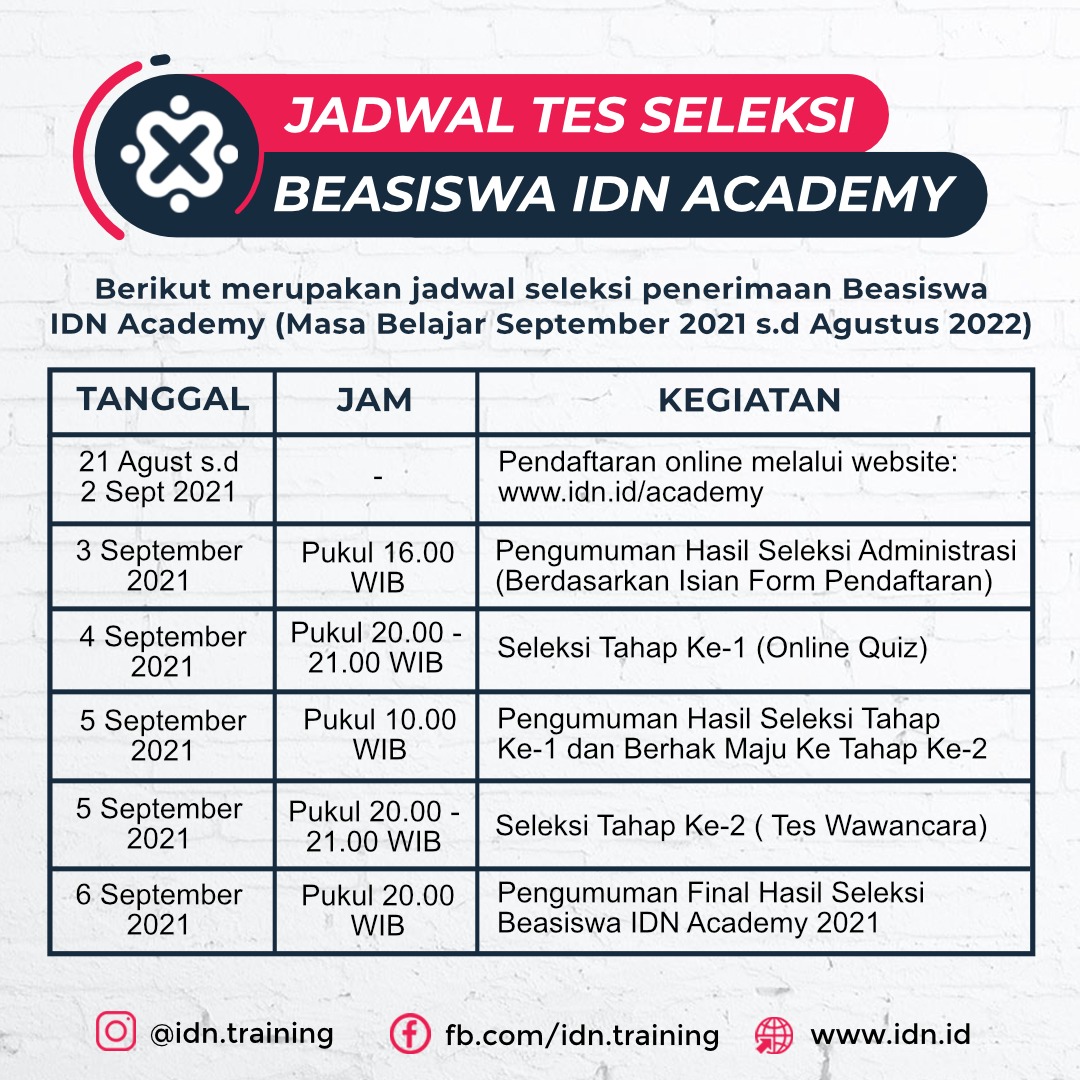 JADWAL TES SELEKSI
BEASISWA IDN ACADEMY

Berikut merupakan jadwal seleksi penerimaan Beasiswa IDN Academy (Masa Belajar September 2021 s.d Agustus 2022)

| TANGGAL | JAM | KEGIATAN |
|---|---|---|
| 21 Agust s.d 2 Sept 2021 | - | Pendaftaran online melalui website: www.idn.id/academy |
| 3 September 2021 | Pukul 16.00 WIB | Pengumuman Hasil Seleksi Administrasi (Berdasarkan Isian Form Pendaftaran) |
| 4 September 2021 | Pukul 20.00 - 21.00 WIB | Seleksi Tahap Ke-1 (Online Quiz) |
| 5 September 2021 | Pukul 10.00 WIB | Pengumuman Hasil Seleksi Tahap Ke-1 dan Berhak Maju Ke Tahap Ke-2 |
| 5 September 2021 | Pukul 20.00 - 21.00 WIB | Seleksi Tahap Ke-2 ( Tes Wawancara) |
| 6 September 2021 | Pukul 20.00 WIB | Pengumuman Final Hasil Seleksi Beasiswa IDN Academy 2021 |

@idn.training fb.com/idn.training www.idn.id